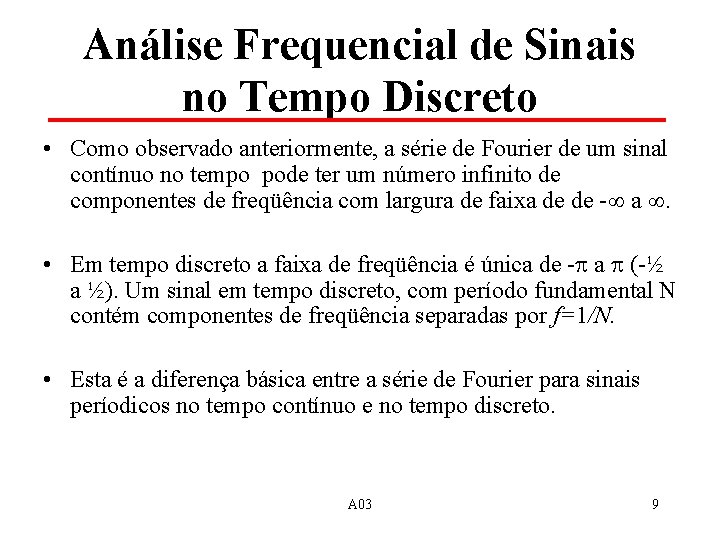 Análise Frequencial de Sinais no Tempo Discreto

• Como observado anteriormente, a série de Fourier de um sinal contínuo no tempo pode ter um número infinito de componentes de freqüência com largura de faixa de de $-\infty$ a $\infty$.

• Em tempo discreto a faixa de freqüência é única de $-\pi$ a $\pi$ (-½ a ½). Um sinal em tempo discreto, com período fundamental N contém componentes de freqüência separadas por $f=1/N$.

• Esta é a diferença básica entre a série de Fourier para sinais períodicos no tempo contínuo e no tempo discreto.

A03

9